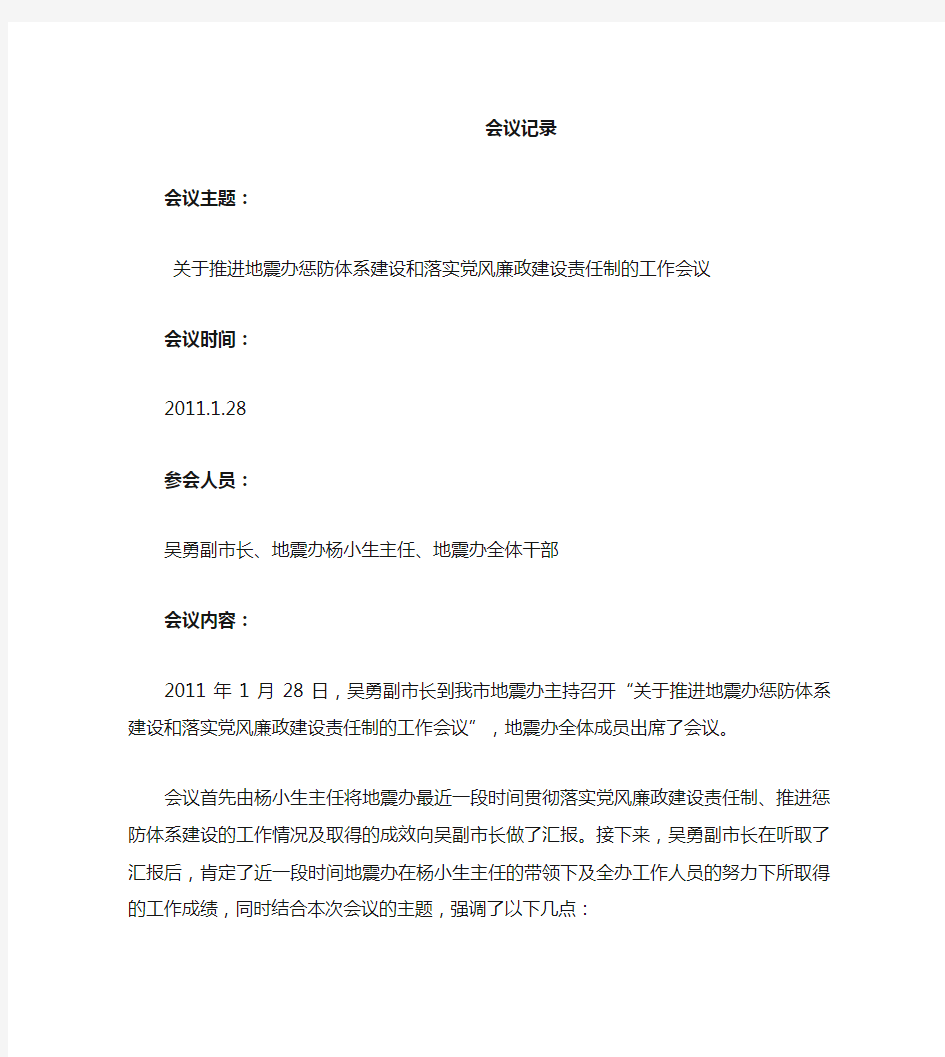 会议记录

会议主题：

关于推进地震办惩防体系建设和落实党风廉政建设责任制的工作会议

会议时间：

2011.1.28

参会人员：

吴勇副市长、地震办杨小生主任、地震办全体干部

会议内容：

2011 年 1 月 28 日，吴勇副市长到我市地震办主持召开“关于推进地震办惩防体系建设和落实党风廉政建设责任制的工作会议”，地震办全体成员出席了会议。

会议首先由杨小生主任将地震办最近一段时间贯彻落实党风廉政建设责任制、推进惩防体系建设的工作情况及取得的成效向吴副市长做了汇报。接下来，吴勇副市长在听取了汇报后，肯定了近一段时间地震办在杨小生主任的带领下及全办工作人员的努力下所取得的工作成绩，同时结合本次会议的主题，强调了以下几点：